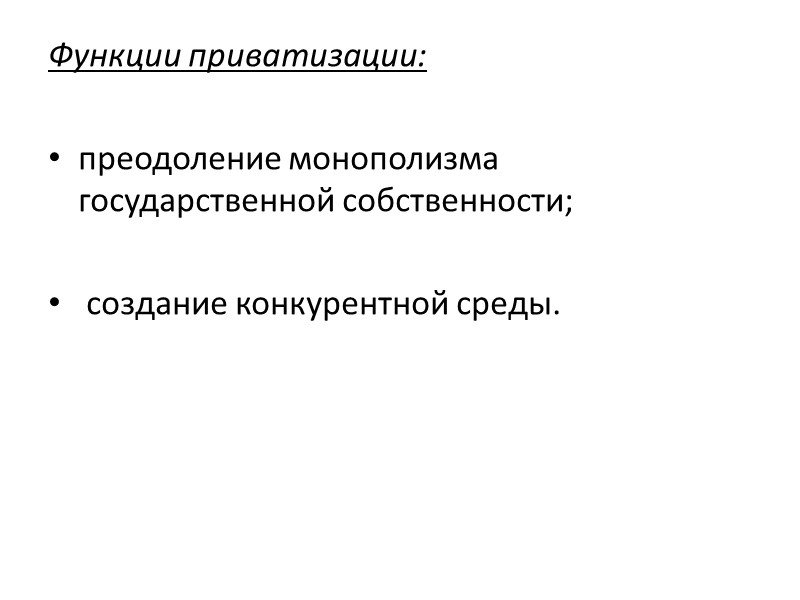 Функции приватизации:

• преодоление монополизма государственной собственности;

• создание конкурентной среды.